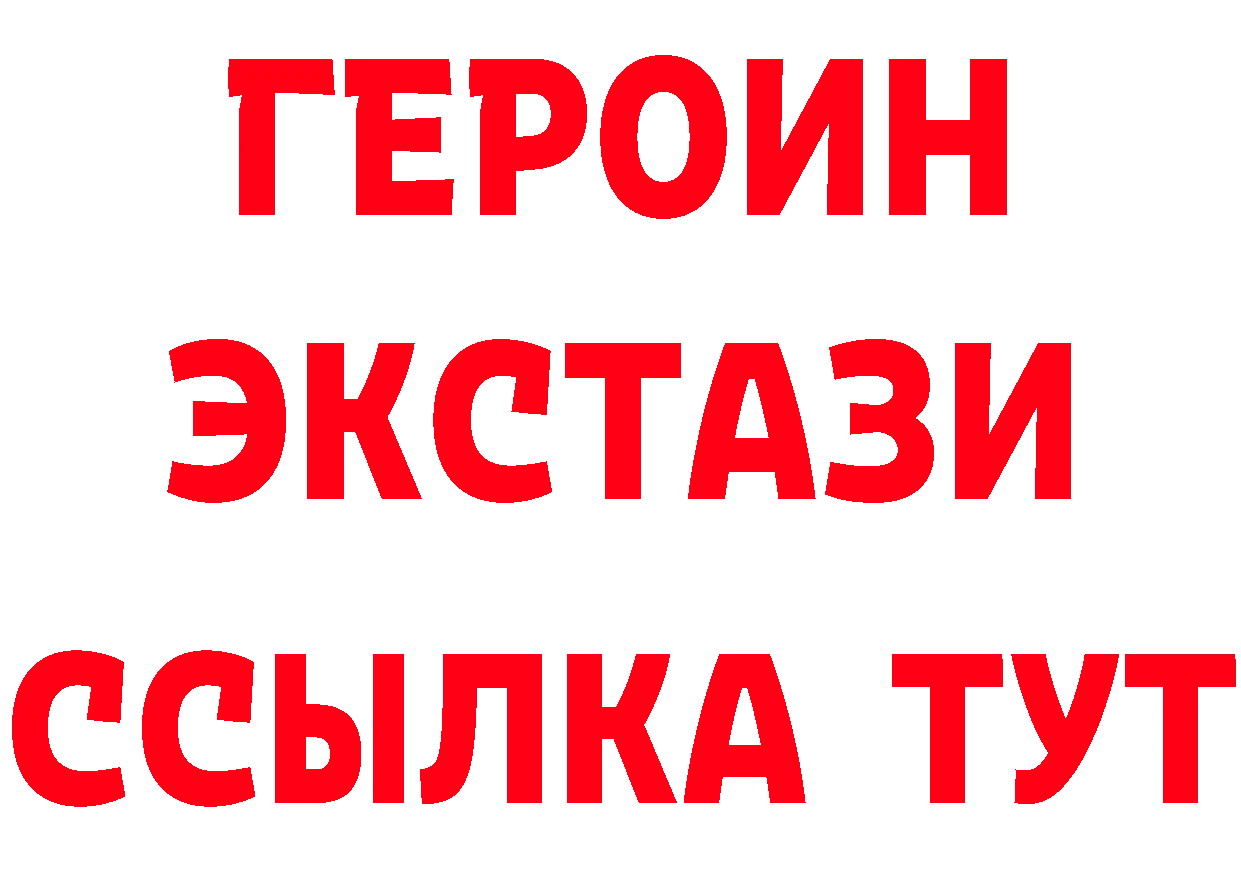 ГЕРОИН
ЭКСТАЗИ
ССЫЛКА ТУТ